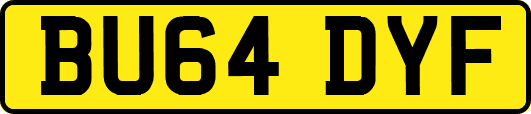 BU64 DYF